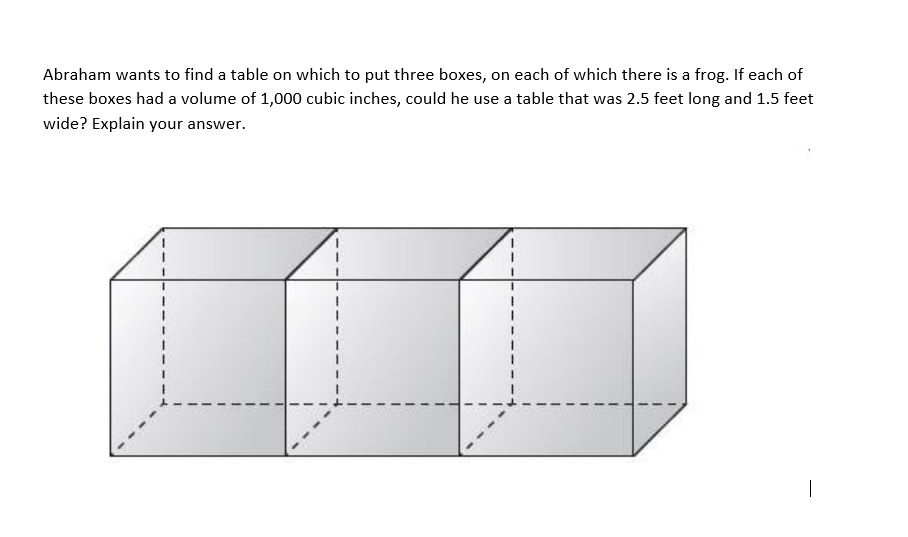 Abraham wants to find a table on which to put three boxes, on each of which there is a frog. If each of these boxes had a volume of 1,000 cubic inches, could he use a table that was 2.5 feet long and 1.5 feet wide? Explain your answer.